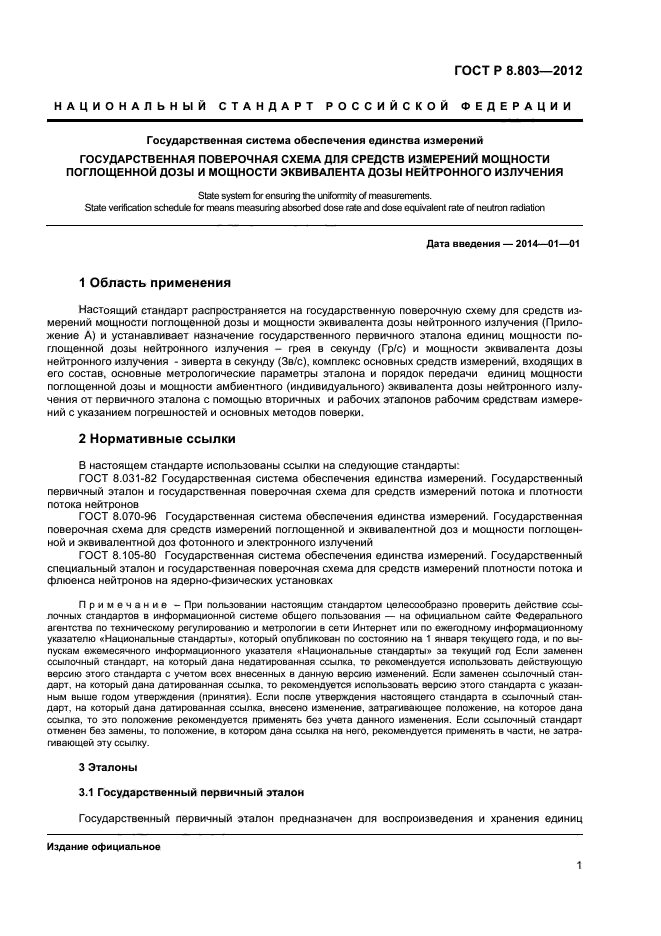 ГОСТ Р 8.803—2012

НАЦИОНАЛЬНЫЙ СТАНДАРТ РОССИЙСКОЙ ФЕДЕРАЦИИ

Государственная система обеспечения единства измерений

ГОСУДАРСТВЕННАЯ ПОВЕРОЧНАЯ СХЕМА ДЛЯ СРЕДСТВ ИЗМЕРЕНИЙ МОЩНОСТИ ПОГЛОЩЕННОЙ ДОЗЫ И МОЩНОСТИ ЭКВИВАЛЕНТА ДОЗЫ НЕЙТРОННОГО ИЗЛУЧЕНИЯ

State system for ensuring the uniformity of measurements.
State verification schedule for means measuring absorbed dose rate and dose equivalent rate of neutron radiation

Дата введения — 2014—01—01

1 Область применения

Настоящий стандарт распространяется на государственную поверочную схему для средств измерений мощности поглощенной дозы и мощности эквивалента дозы нейтронного излучения (Приложение А) и устанавливает назначение государственного первичного эталона единиц мощности поглощенной дозы нейтронного излучения – грея в секунду (Гр/с) и мощности эквивалента дозы нейтронного излучения - зиверта в секунду (Зв/с), комплекс основных средств измерений, входящих в его состав, основные метрологические параметры эталона и порядок передачи единиц мощности поглощенной дозы и мощности амбиентного (индивидуального) эквивалента дозы нейтронного излучения от первичного эталона с помощью вторичных и рабочих эталонов рабочим средствам измерений с указанием погрешностей и основных методов поверки.

2 Нормативные ссылки

В настоящем стандарте использованы ссылки на следующие стандарты:
ГОСТ 8.031-82 Государственная система обеспечения единства измерений. Государственный первичный эталон и государственная поверочная схема для средств измерений потока и плотности потока нейтронов
ГОСТ 8.070-96 Государственная система обеспечения единства измерений. Государственная поверочная схема для средств измерений поглощенной и эквивалентной доз и мощности поглощенной и эквивалентной доз фотонного и электронного излучений
ГОСТ 8.105-80 Государственная система обеспечения единства измерений. Государственный специальный эталон и государственная поверочная схема для средств измерений плотности потока и флюенса нейтронов на ядерно-физических установках

Примечание – При пользовании настоящим стандартом целесообразно проверить действие ссылочных стандартов в информационной системе общего пользования — на официальном сайте Федерального агентства по техническому регулированию и метрологии в сети Интернет или по ежегодному информационному указателю «Национальные стандарты», который опубликован по состоянию на 1 января текущего года, и по выпускам ежемесячного информационного указателя «Национальные стандарты» за текущий год Если заменен ссылочный стандарт, на который дана недатированная ссылка, то рекомендуется использовать действующую версию этого стандарта с учетом всех внесенных в данную версию изменений. Если заменен ссылочный стандарт, на который дана датированная ссылка, то рекомендуется использовать версию этого стандарта с указанным выше годом утверждения (принятия). Если после утверждения настоящего стандарта в ссылочный стандарт, на который дана датированная ссылка, внесено изменение, затрагивающее положение, на которое дана ссылка, то это положение рекомендуется применять без учета данного изменения. Если ссылочный стандарт отменен без замены, то положение, в котором дана ссылка на него, рекомендуется применять в части, не затрагивающей эту ссылку.

3 Эталоны

3.1 Государственный первичный эталон

Государственный первичный эталон предназначен для воспроизведения и хранения единиц

Издание официальное

1